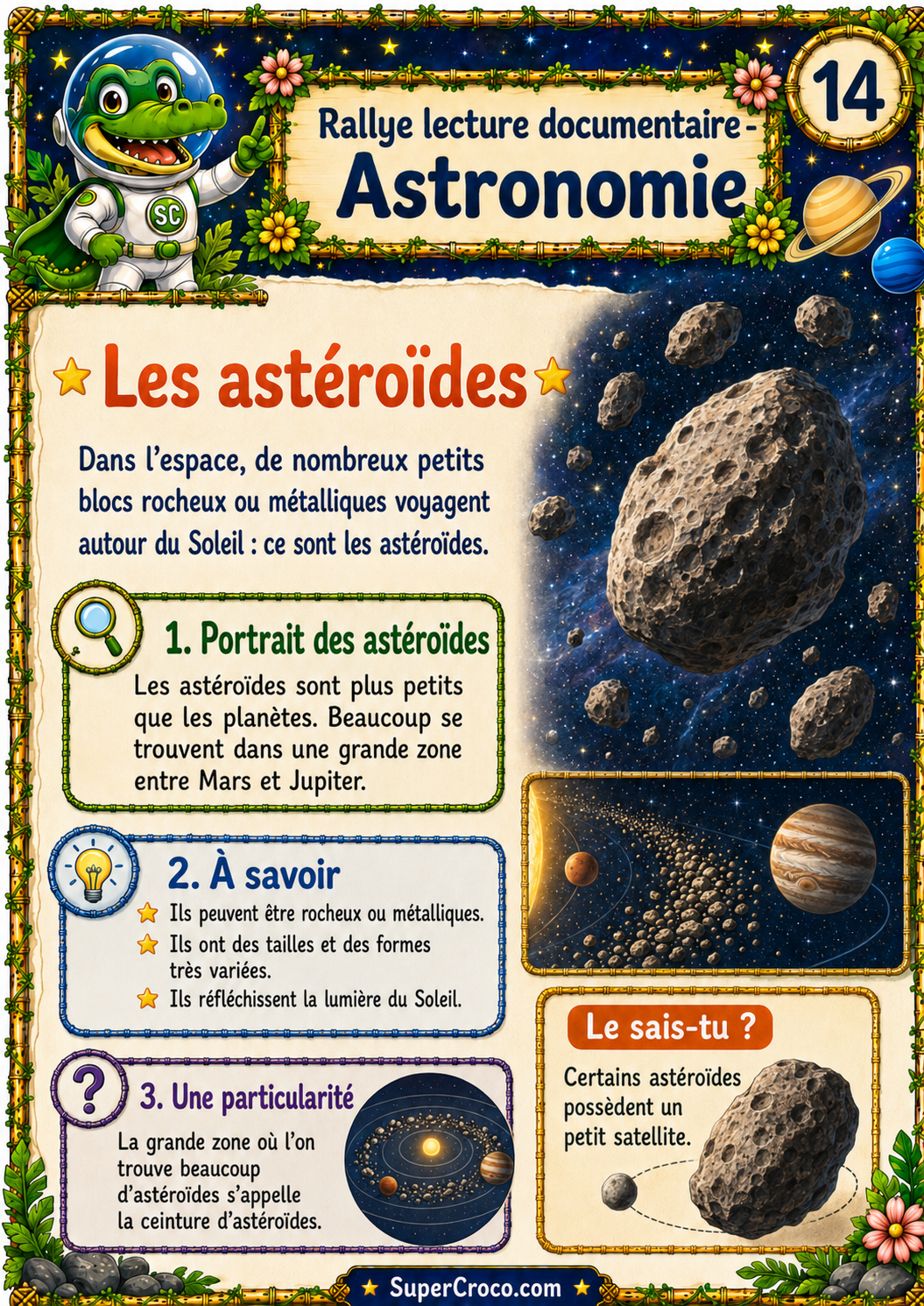 SC

Rallye lecture documentaire -
Astronomie

14

Les astéroïdes

Dans l'espace, de nombreux petits blocs rocheux ou métalliques voyagent autour du Soleil : ce sont les astéroïdes.

1. Portrait des astéroïdes

Les astéroïdes sont plus petits que les planètes. Beaucoup se trouvent dans une grande zone entre Mars et Jupiter.

2. À savoir

Ils peuvent être rocheux ou métalliques.
Ils ont des tailles et des formes très variées.
Ils réfléchissent la lumière du Soleil.

3. Une particularité

La grande zone où l'on trouve beaucoup d'astéroïdes s'appelle la ceinture d'astéroïdes.

Le sais-tu ?

Certains astéroïdes possèdent un petit satellite.

SuperCroco.com